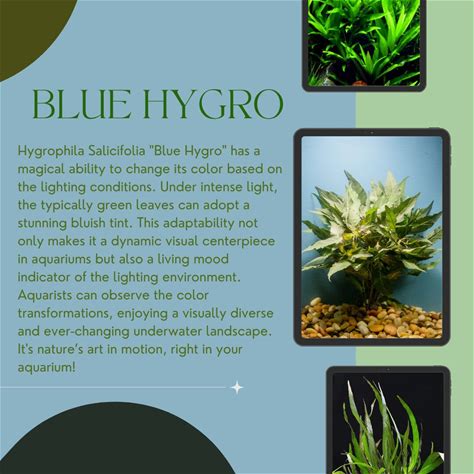 BLUE HYGRO

Hygrophila Salicifolia "Blue Hygro" has a magical ability to change its color based on the lighting conditions. Under intense light, the typically green leaves can adopt a stunning bluish tint. This adaptability not only makes it a dynamic visual centerpiece in aquariums but also a living mood indicator of the lighting environment. Aquarists can observe the color transformations, enjoying a visually diverse and ever-changing underwater landscape. It's nature's art in motion, right in your aquarium!